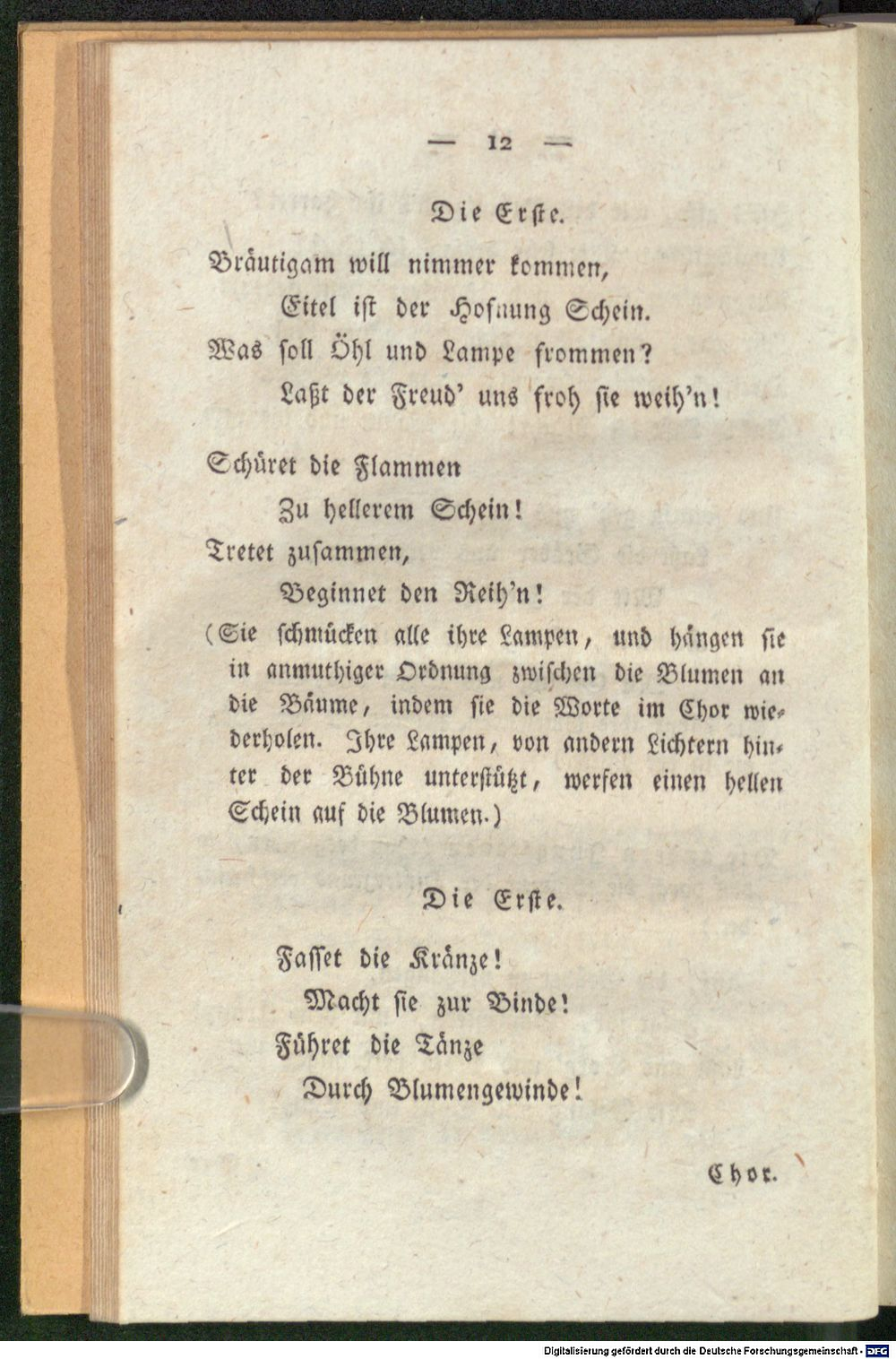 — 12 —

Die Erste.

Bräutigam will nimmer kommen,
Eitel ist der Hofnung Schein.
Was soll Öhl und Lampe frommen?
Laßt der Freud' uns froh sie weih'n!

Schüret die Flammen
Zu hellerem Schein!
Tretet zusammen,
Beginnet den Reih'n!

(Sie schmücken alle ihre Lampen, und hängen sie in anmuthiger Ordnung zwischen die Blumen an die Bäume, indem sie die Worte im Chor wiederholen. Ihre Lampen, von andern Lichtern hinter der Bühne unterstützt, werfen einen hellen Schein auf die Blumen.)

Die Erste.

Fasset die Kränze!
Macht sie zur Binde!
Führet die Tänze
Durch Blumengewinde!

Chor.

Digitalisierung gefördert durch die Deutsche Forschungsgemeinschaft · DFG